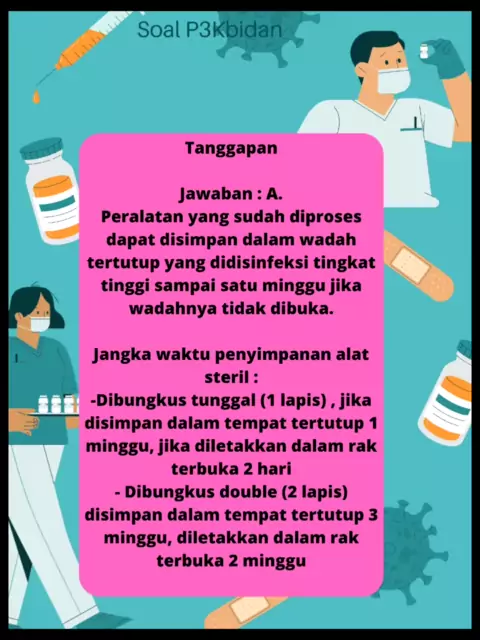 Soal P3Kbidan

Tanggapan

Jawaban : A.
Peralatan yang sudah diproses dapat disimpan dalam wadah tertutup yang didisinfeksi tingkat tinggi sampai satu minggu jika wadahnya tidak dibuka.

Jangka waktu penyimpanan alat steril :
-Dibungkus tunggal (1 lapis) , jika disimpan dalam tempat tertutup 1 minggu, jika diletakkan dalam rak terbuka 2 hari
- Dibungkus double (2 lapis) disimpan dalam tempat tertutup 3 minggu, diletakkan dalam rak terbuka 2 minggu